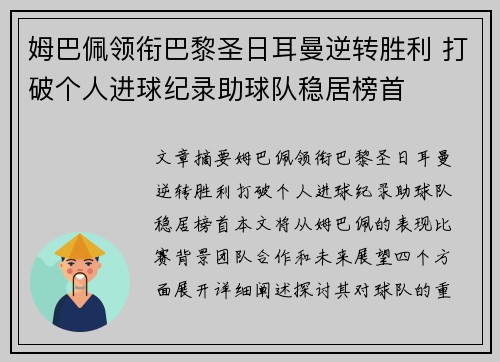 姆巴佩领衔巴黎圣日耳曼逆转胜利 打破个人进球纪录助球队稳居榜首

文章摘要姆巴佩领衔巴黎圣日耳曼逆转胜利打破个人进球纪录助球队稳居榜首本文将从姆巴佩的表现比赛背景团队合作和未来展望四个方面展开详细阐述探讨其对球队的重